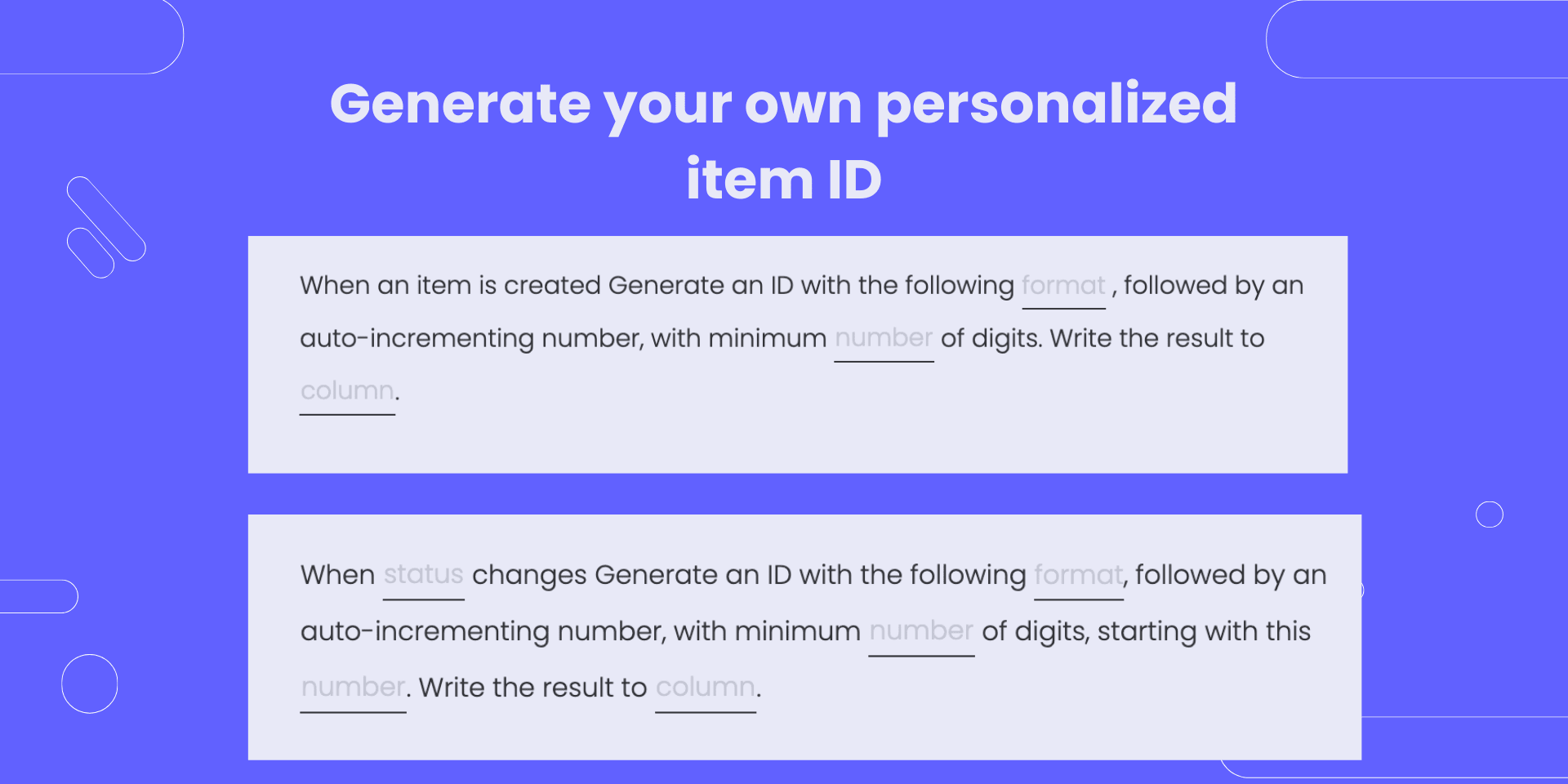 Generate your own personalized item ID

When an item is created Generate an ID with the following format , followed by an auto-incrementing number, with minimum number of digits. Write the result to column.

When status changes Generate an ID with the following format, followed by an auto-incrementing number, with minimum number of digits, starting with this number. Write the result to column.